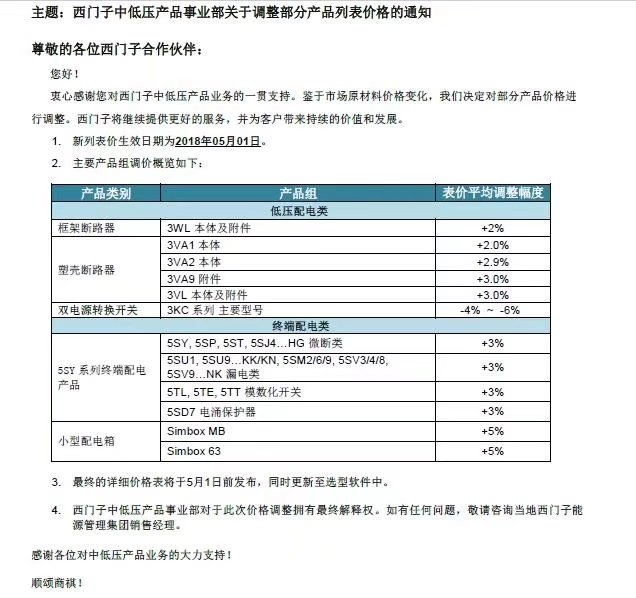 主题：西门子中低压产品事业部关于调整部分产品列表价格的通知

尊敬的各位西门子合作伙伴：

您好！

衷心感谢您对西门子中低压产品业务的一贯支持。鉴于市场原材料价格变化，我们决定对部分产品价格进行调整。西门子将继续提供更好的服务，并为客户带来持续的价值和发展。

1. 新列表价生效日期为2018年05月01日。

2. 主要产品组调价概览如下：

| 产品类别 | 产品组 | 表价平均调整幅度 |
|---|---|---|
| 低压配电类 | | |
| 框架断路器 | 3WL 本体及附件 | +2% |
| 塑壳断路器 | 3VA1 本体 | +2.0% |
| | 3VA2 本体 | +2.9% |
| | 3VA9 附件 | +3.0% |
| | 3VL 本体及附件 | +3.0% |
| 双电源转换开关 | 3KC 系列 主要型号 | -4% ～ -6% |
| 终端配电类 | | |
| 5SY 系列终端配电产品 | 5SY, 5SP, 5ST, 5SJ4…HG 微断类 | +3% |
| | 5SU1, 5SU9…KK/KN, 5SM2/6/9, 5SV3/4/8, 5SV9…NK 漏电类 | +3% |
| | 5TL, 5TE, 5TT 模数化开关 | +3% |
| | 5SD7 电涌保护器 | +3% |
| 小型配电箱 | Simbox MB | +5% |
| | Simbox 63 | +5% |

3. 最终的详细价格表将于5月1日前发布，同时更新至选型软件中。

4. 西门子中低压产品事业部对于此次价格调整拥有最终解释权。如有任何问题，敬请咨询当地西门子能源管理集团销售经理。

感谢各位对中低压产品业务的大力支持！

顺颂商祺！